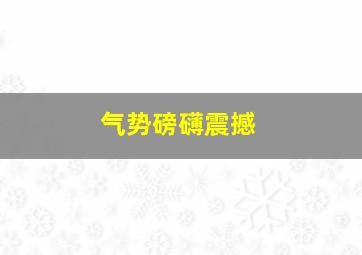 气势磅礴震撼